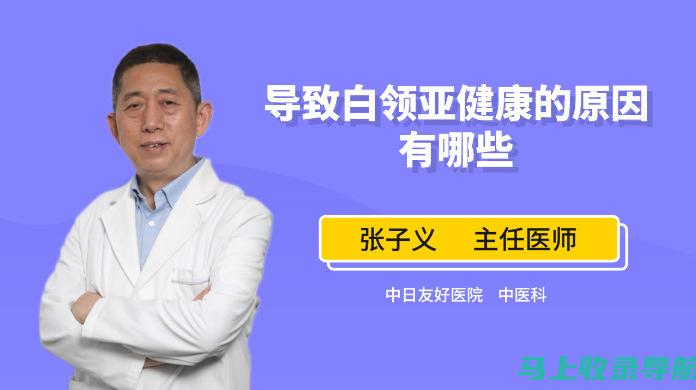 导致白领亚健康的原因有哪些

张子义　主任医师

中日友好医院　中医科

马上收录导航